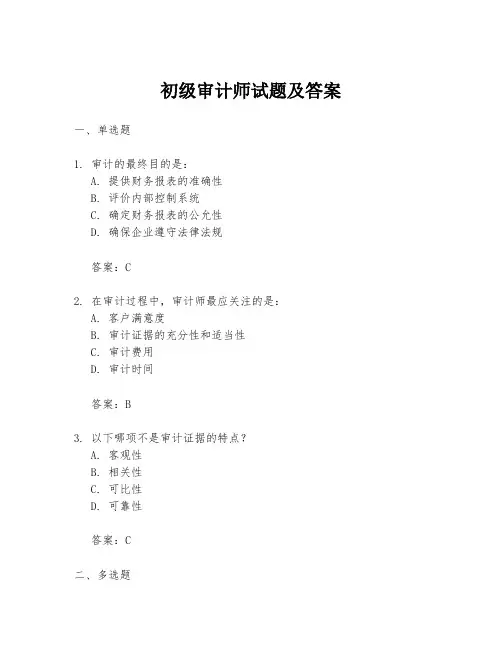 初级审计师试题及答案

一、单选题

1. 审计的最终目的是：
A. 提供财务报表的准确性
B. 评价内部控制系统
C. 确定财务报表的公允性
D. 确保企业遵守法律法规

答案：C

2. 在审计过程中，审计师最应关注的是：
A. 客户满意度
B. 审计证据的充分性和适当性
C. 审计费用
D. 审计时间

答案：B

3. 以下哪项不是审计证据的特点？
A. 客观性
B. 相关性
C. 可比性
D. 可靠性

答案：C

二、多选题